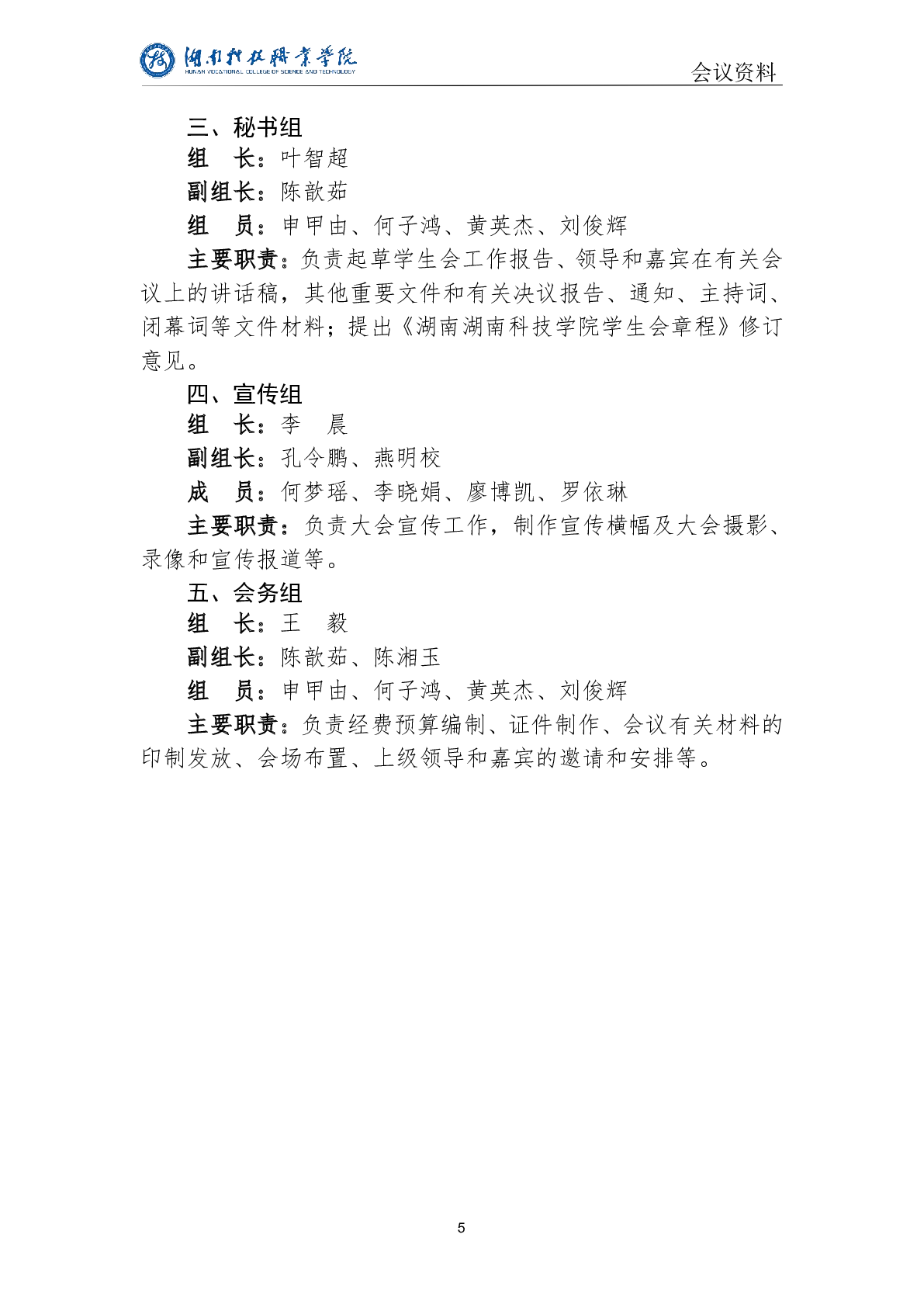 湖南科技职业学院
HUNAN VOCATIONAL COLLEGE OF SCIENCE AND TECHNOLOGY

会议资料

三、秘书组

组　长：叶智超

副组长：陈歆茹

组　员：申甲由、何子鸿、黄英杰、刘俊辉

主要职责：负责起草学生会工作报告、领导和嘉宾在有关会议上的讲话稿，其他重要文件和有关决议报告、通知、主持词、闭幕词等文件材料；提出《湖南湖南科技学院学生会章程》修订意见。

四、宣传组

组　长：李　晨

副组长：孔令鹏、燕明校

成　员：何梦瑶、李晓娟、廖博凯、罗依琳

主要职责：负责大会宣传工作，制作宣传横幅及大会摄影、录像和宣传报道等。

五、会务组

组　长：王　毅

副组长：陈歆茹、陈湘玉

组　员：申甲由、何子鸿、黄英杰、刘俊辉

主要职责：负责经费预算编制、证件制作、会议有关材料的印制发放、会场布置、上级领导和嘉宾的邀请和安排等。

5